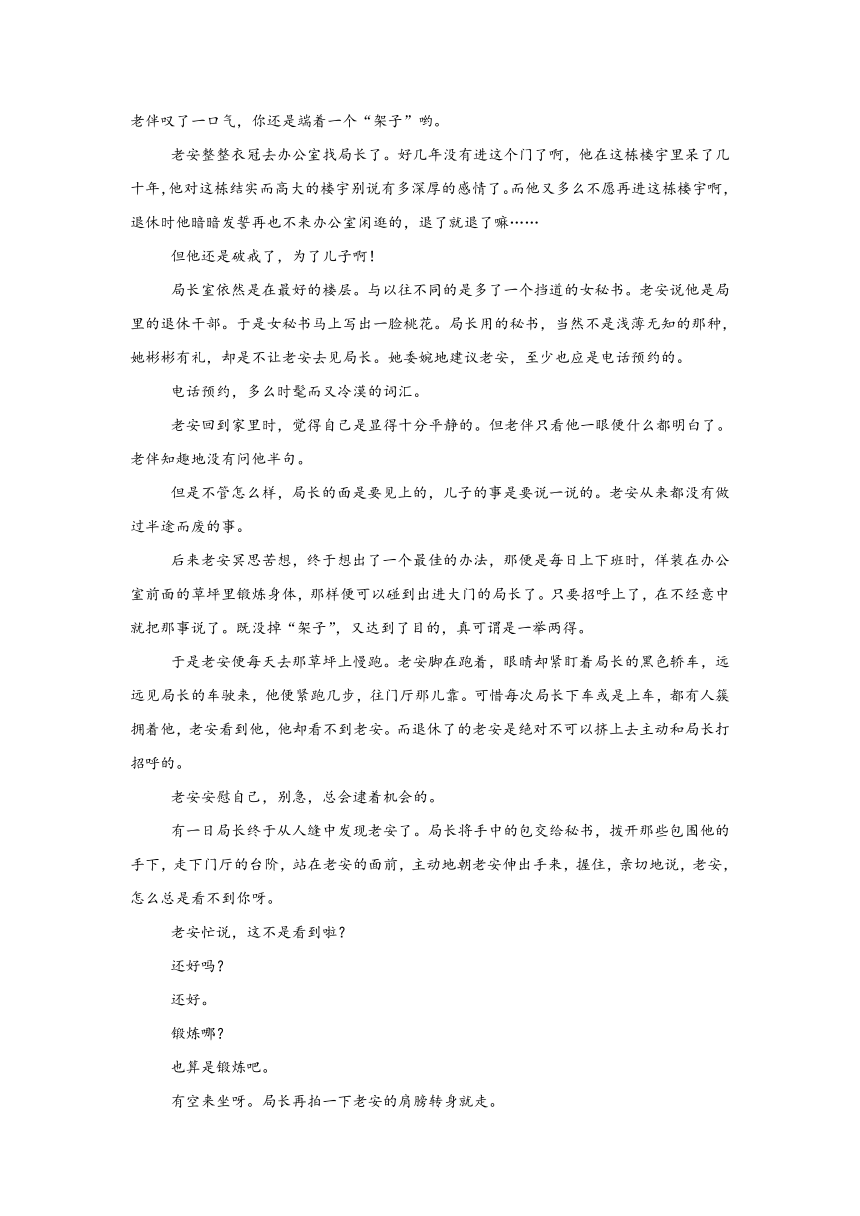 老伴叹了一口气，你还是端着一个“架子”哟。

老安整整衣冠去办公室找局长了。好几年没有进这个门了啊，他在这栋楼宇里呆了几十年，他对这栋结实而高大的楼宇别说有多深厚的感情了。而他又多么不愿再进这栋楼宇啊，退休时他暗暗发誓再也不来办公室闲逛的，退了就退了嘛……

但他还是破戒了，为了儿子啊！

局长室依然是在最好的楼层。与以往不同的是多了一个挡道的女秘书。老安说他是局里的退休干部。于是女秘书马上写出一脸桃花。局长用的秘书，当然不是浅薄无知的那种，她彬彬有礼，却是不让老安去见局长。她委婉地建议老安，至少也应是电话预约的。

电话预约，多么时髦而又冷漠的词汇。

老安回到家里时，觉得自己是显得十分平静的。但老伴只看他一眼便什么都明白了。老伴知趣地没有问他半句。

但是不管怎么样，局长的面是要见上的，儿子的事是要说一说的。老安从来都没有做过半途而废的事。

后来老安冥思苦想，终于想出了一个最佳的办法，那便是每日上下班时，佯装在办公室前面的草坪里锻炼身体，那样便可以碰到出进大门的局长了。只要招呼上了，在不经意中就把那事说了。既没掉“架子”，又达到了目的，真可谓是一举两得。

于是老安便每天去那草坪上慢跑。老安脚在跑着，眼睛却紧盯着局长的黑色轿车，远远见局长的车驶来，他便紧跑几步，往门厅那儿靠。可惜每次局长下车或是上车，都有人簇拥着他，老安看到他，他却看不到老安。而退休了的老安是绝对不可以挤上去主动和局长打招呼的。

老安安慰自己，别急，总会逮着机会的。

有一日局长终于从人缝中发现老安了。局长将手中的包交给秘书，拨开那些包围他的手下，走下门厅的台阶，站在老安的面前，主动地朝老安伸出手来，握住，亲切地说，老安，怎么总是看不到你呀。

老安忙说，这不是看到啦？

还好吗？

还好。

锻炼哪？

也算是锻炼吧。

有空来坐呀。局长再拍一下老安的肩膀转身就走。